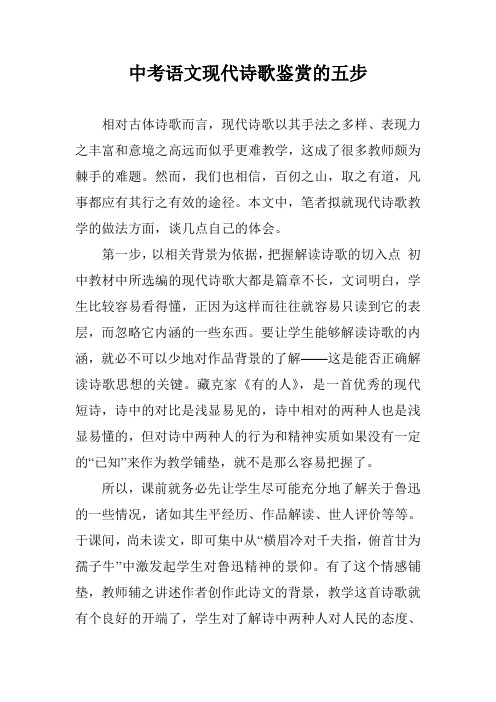 中考语文现代诗歌鉴赏的五步

相对古体诗歌而言，现代诗歌以其手法之多样、表现力之丰富和意境之高远而似乎更难教学，这成了很多教师颇为棘手的难题。然而，我们也相信，百仞之山，取之有道，凡事都应有其行之有效的途径。本文中，笔者拟就现代诗歌教学的做法方面，谈几点自己的体会。

第一步，以相关背景为依据，把握解读诗歌的切入点 初中教材中所选编的现代诗歌大都是篇章不长，文词明白，学生比较容易看得懂，正因为这样而往往就容易只读到它的表层，而忽略它内涵的一些东西。要让学生能够解读诗歌的内涵，就必不可以少地对作品背景的了解——这是能否正确解读诗歌思想的关键。藏克家《有的人》，是一首优秀的现代短诗，诗中的对比是浅显易见的，诗中相对的两种人也是浅显易懂的，但对诗中两种人的行为和精神实质如果没有一定的“已知”来作为教学铺垫，就不是那么容易把握了。

所以，课前就务必先让学生尽可能充分地了解关于鲁迅的一些情况，诸如其生平经历、作品解读、世人评价等等。于课间，尚未读文，即可集中从“横眉冷对千夫指，俯首甘为孺子牛”中激发起学生对鲁迅精神的景仰。有了这个情感铺垫，教师辅之讲述作者创作此诗文的背景，教学这首诗歌就有个良好的开端了，学生对了解诗中两种人对人民的态度、